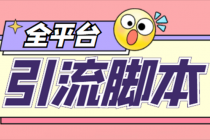 全平台
引流脚本